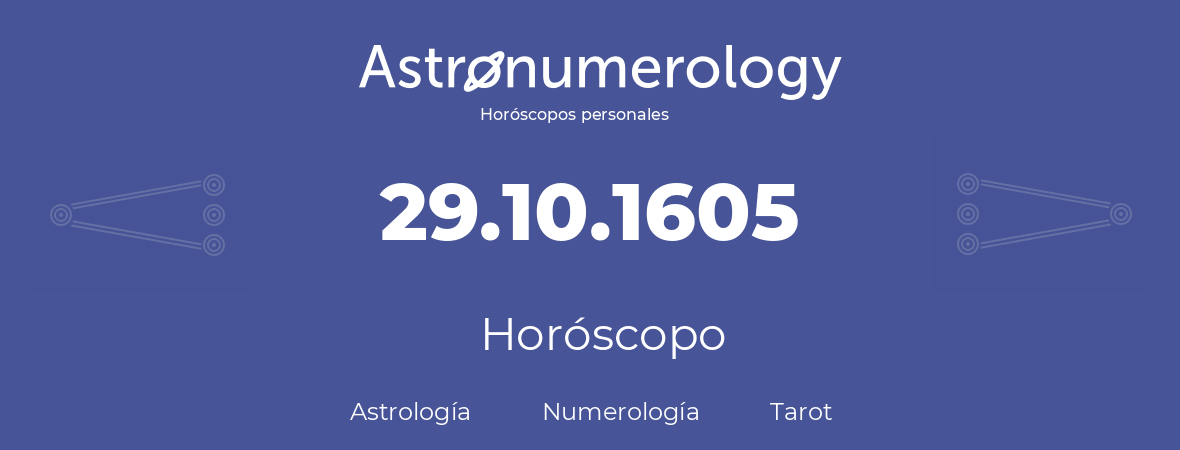 Astronumerology
Horóscopos personales

29.10.1605

Horóscopo

Astrología Numerología Tarot